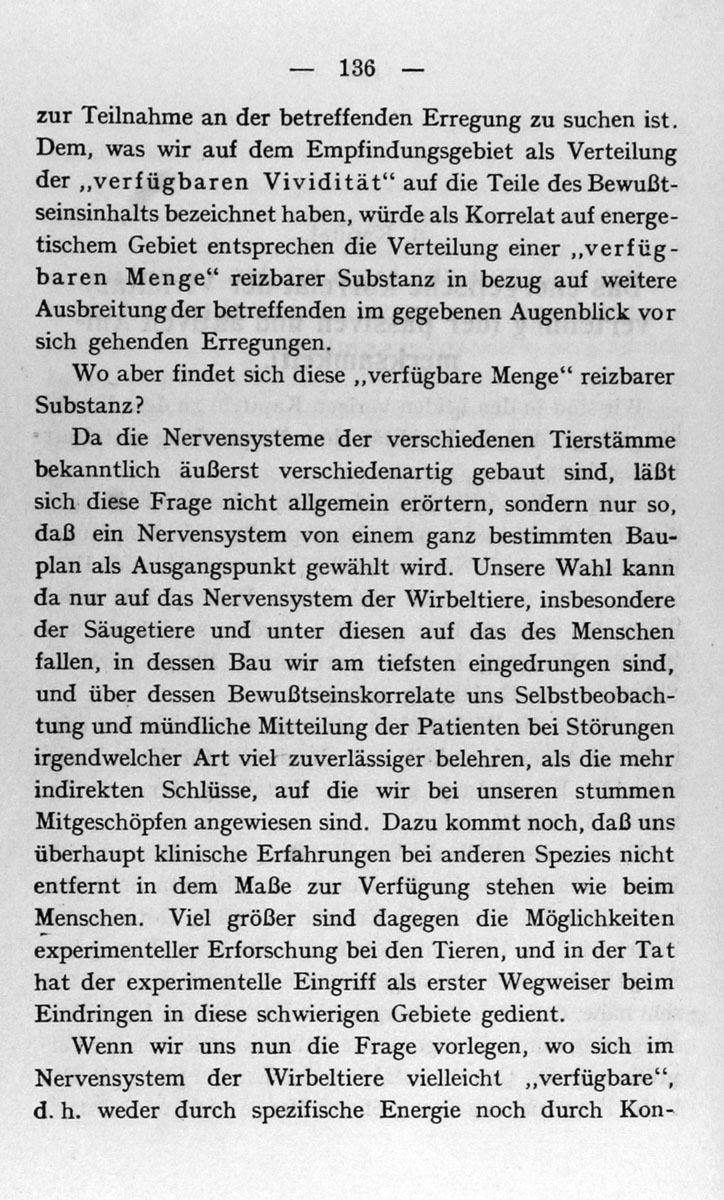 — 136 —

zur Teilnahme an der betreffenden Erregung zu suchen ist. Dem, was wir auf dem Empfindungsgebiet als Verteilung der „verfügbaren Vividität“ auf die Teile des Bewußtseinsinhalts bezeichnet haben, würde als Korrelat auf energetischem Gebiet entsprechen die Verteilung einer „verfügbaren Menge“ reizbarer Substanz in bezug auf weitere Ausbreitung der betreffenden im gegebenen Augenblick vor sich gehenden Erregungen.

Wo aber findet sich diese „verfügbare Menge“ reizbarer Substanz?

Da die Nervensysteme der verschiedenen Tierstämme bekanntlich äußerst verschiedenartig gebaut sind, läßt sich diese Frage nicht allgemein erörtern, sondern nur so, daß ein Nervensystem von einem ganz bestimmten Bauplan als Ausgangspunkt gewählt wird. Unsere Wahl kann da nur auf das Nervensystem der Wirbeltiere, insbesondere der Säugetiere und unter diesen auf das des Menschen fallen, in dessen Bau wir am tiefsten eingedrungen sind, und über dessen Bewußtseinskorrelate uns Selbstbeobachtung und mündliche Mitteilung der Patienten bei Störungen irgendwelcher Art viel zuverlässiger belehren, als die mehr indirekten Schlüsse, auf die wir bei unseren stummen Mitgeschöpfen angewiesen sind. Dazu kommt noch, daß uns überhaupt klinische Erfahrungen bei anderen Spezies nicht entfernt in dem Maße zur Verfügung stehen wie beim Menschen. Viel größer sind dagegen die Möglichkeiten experimenteller Erforschung bei den Tieren, und in der Tat hat der experimentelle Eingriff als erster Wegweiser beim Eindringen in diese schwierigen Gebiete gedient.

Wenn wir uns nun die Frage vorlegen, wo sich im Nervensystem der Wirbeltiere vielleicht „verfügbare“, d. h. weder durch spezifische Energie noch durch Kon-